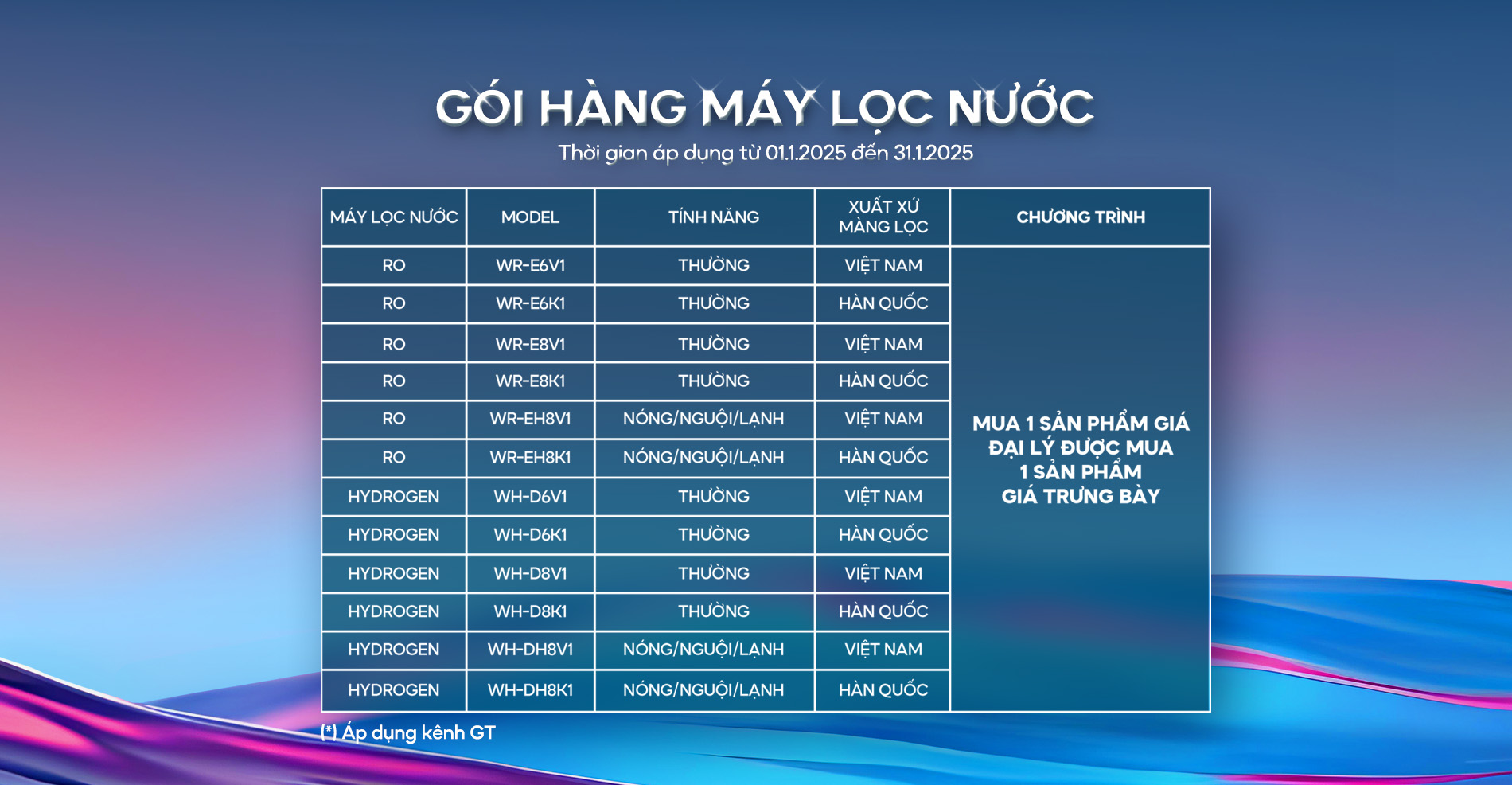 GÓI HÀNG MÁY LỌC NƯỚC
Thời gian áp dụng từ 01.1.2025 đến 31.1.2025

| MÁY LỌC NƯỚC | MODEL | TÍNH NĂNG | XUẤT XỨ MÀNG LỌC | CHƯƠNG TRÌNH |
|---|---|---|---|---|
| RO | WR-E6V1 | THƯỜNG | VIỆT NAM | MUA 1 SẢN PHẨM GIÁ ĐẠI LÝ ĐƯỢC MUA 1 SẢN PHẨM GIÁ TRƯNG BÀY |
| RO | WR-E6K1 | THƯỜNG | HÀN QUỐC | |
| RO | WR-E8V1 | THƯỜNG | VIỆT NAM | |
| RO | WR-E8K1 | THƯỜNG | HÀN QUỐC | |
| RO | WR-EH8V1 | NÓNG/NGUỘI/LẠNH | VIỆT NAM | |
| RO | WR-EH8K1 | NÓNG/NGUỘI/LẠNH | HÀN QUỐC | |
| HYDROGEN | WH-D6V1 | THƯỜNG | VIỆT NAM | |
| HYDROGEN | WH-D6K1 | THƯỜNG | HÀN QUỐC | |
| HYDROGEN | WH-D8V1 | THƯỜNG | VIỆT NAM | |
| HYDROGEN | WH-D8K1 | THƯỜNG | HÀN QUỐC | |
| HYDROGEN | WH-DH8V1 | NÓNG/NGUỘI/LẠNH | VIỆT NAM | |
| HYDROGEN | WH-DH8K1 | NÓNG/NGUỘI/LẠNH | HÀN QUỐC | |

(*) Áp dụng kênh GT